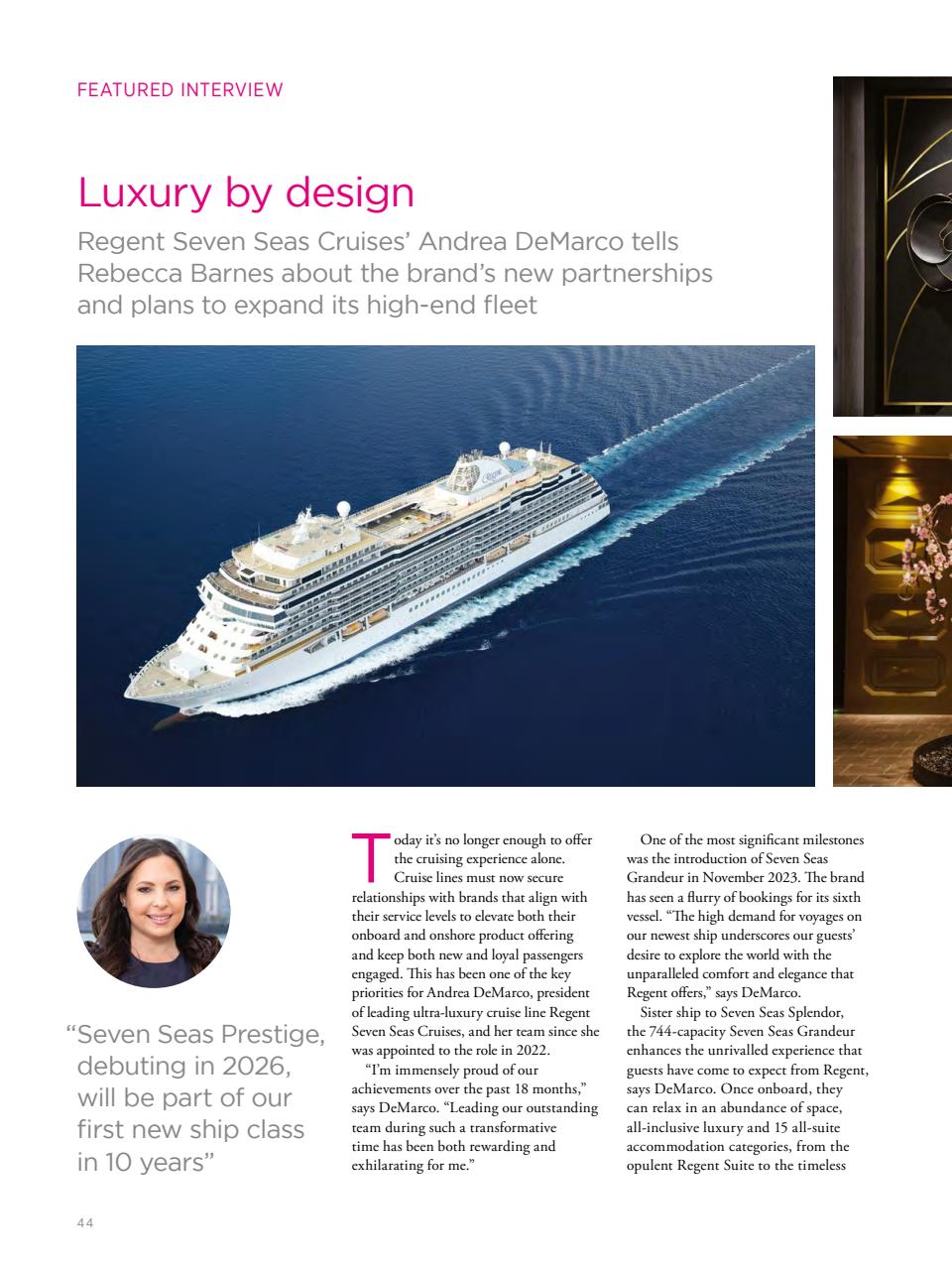 FEATURED INTERVIEW

Luxury by design

Regent Seven Seas Cruises' Andrea DeMarco tells Rebecca Barnes about the brand's new partnerships and plans to expand its high-end fleet

"Seven Seas Prestige, debuting in 2026, will be part of our first new ship class in 10 years"

Today it's no longer enough to offer the cruising experience alone. Cruise lines must now secure relationships with brands that align with their service levels to elevate both their onboard and onshore product offering and keep both new and loyal passengers engaged. This has been one of the key priorities for Andrea DeMarco, president of leading ultra-luxury cruise line Regent Seven Seas Cruises, and her team since she was appointed to the role in 2022.

"I'm immensely proud of our achievements over the past 18 months," says DeMarco. "Leading our outstanding team during such a transformative time has been both rewarding and exhilarating for me."

One of the most significant milestones was the introduction of Seven Seas Grandeur in November 2023. The brand has seen a flurry of bookings for its sixth vessel. "The high demand for voyages on our newest ship underscores our guests' desire to explore the world with the unparalleled comfort and elegance that Regent offers," says DeMarco.

Sister ship to Seven Seas Splendor, the 744-capacity Seven Seas Grandeur enhances the unrivalled experience that guests have come to expect from Regent, says DeMarco. Once onboard, they can relax in an abundance of space, all-inclusive luxury and 15 all-suite accommodation categories, from the opulent Regent Suite to the timeless

44